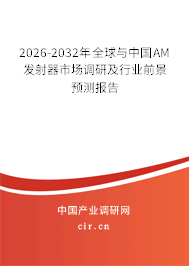 2026-2032年全球与中国AM发射器市场调研及行业前景预测报告

中国产业调研网

cir.cn